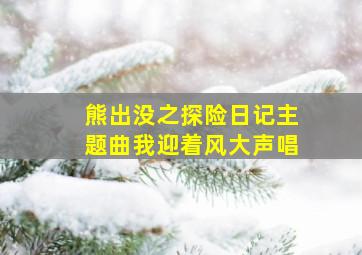 熊出没之探险日记主题曲我迎着风大声唱